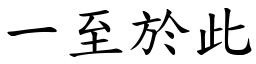 一至於此